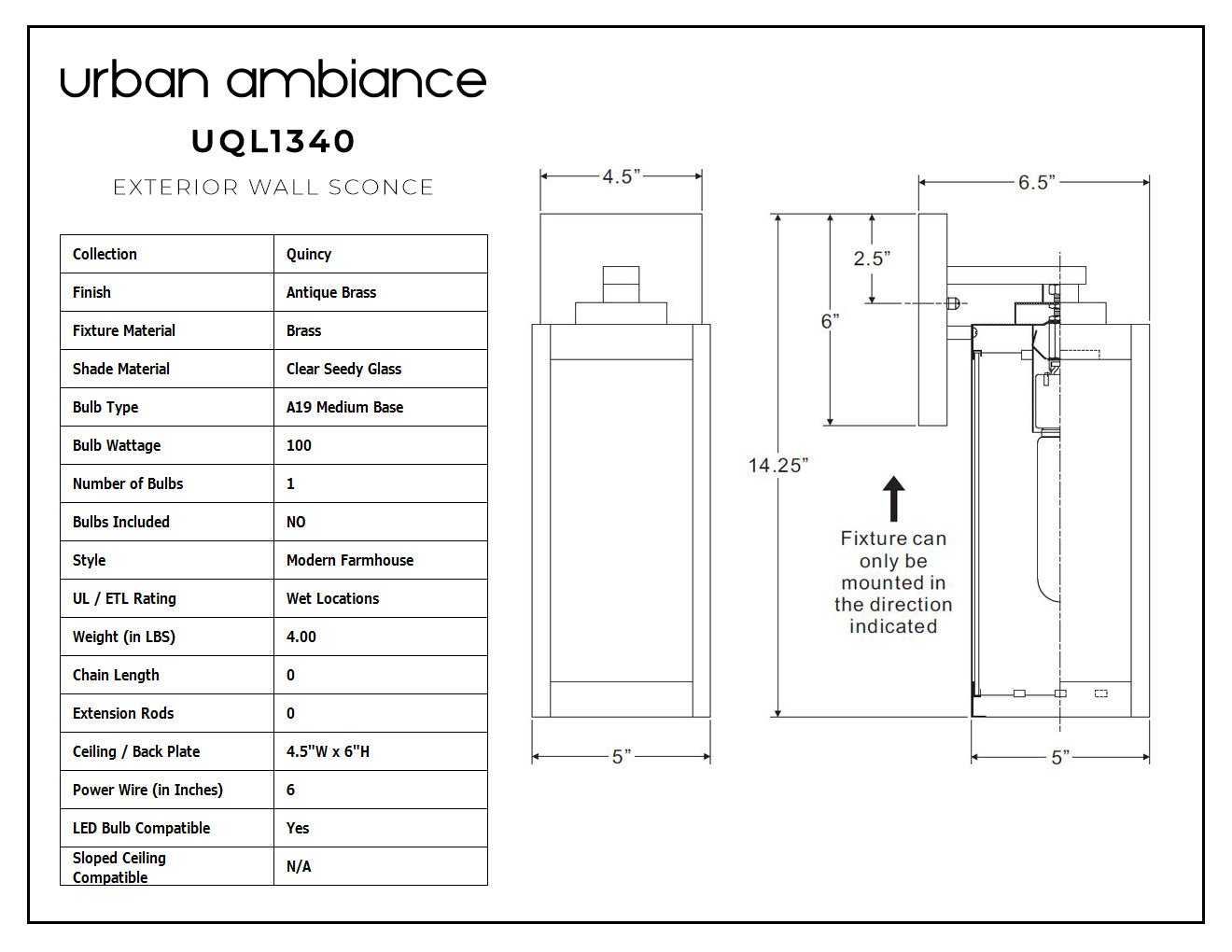 urban ambiance

UQL1340

EXTERIOR WALL SCONCE

| Collection | Quincy |
|---|---|
| Finish | Antique Brass |
| Fixture Material | Brass |
| Shade Material | Clear Seedy Glass |
| Bulb Type | A19 Medium Base |
| Bulb Wattage | 100 |
| Number of Bulbs | 1 |
| Bulbs Included | NO |
| Style | Modern Farmhouse |
| UL / ETL Rating | Wet Locations |
| Weight (in LBS) | 4.00 |
| Chain Length | 0 |
| Extension Rods | 0 |
| Ceiling / Back Plate | 4.5"W x 6"H |
| Power Wire (in Inches) | 6 |
| LED Bulb Compatible | Yes |
| Sloped Ceiling Compatible | N/A |

4.5”

5”

6.5”

2.5”

6”

14.25”

Fixture can only be mounted in the direction indicated

5”